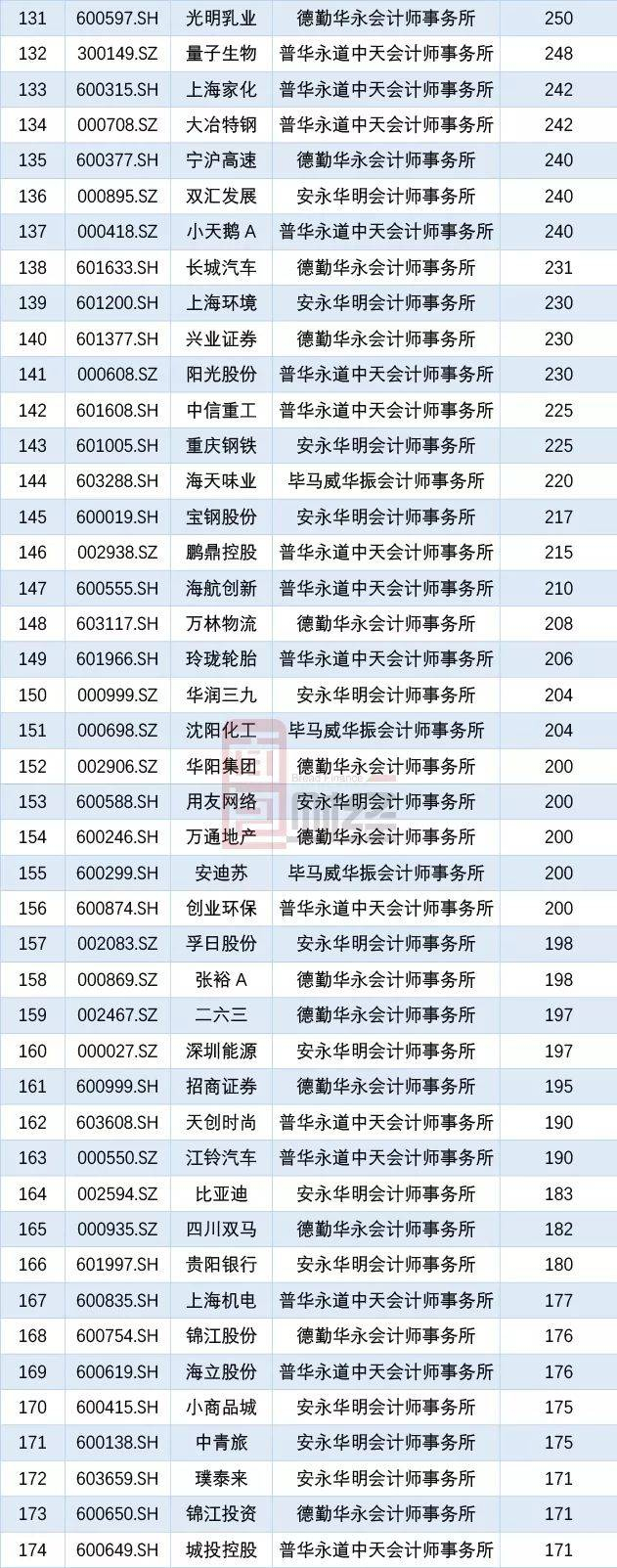 | 131 | 600597.SH | 光明乳业 | 德勤华永会计师事务所 | 250 |
|---|---|---|---|---|
| 132 | 300149.SZ | 量子生物 | 普华永道中天会计师事务所 | 248 |
| 133 | 600315.SH | 上海家化 | 普华永道中天会计师事务所 | 242 |
| 134 | 000708.SZ | 大冶特钢 | 普华永道中天会计师事务所 | 242 |
| 135 | 600377.SH | 宁沪高速 | 德勤华永会计师事务所 | 240 |
| 136 | 000895.SZ | 双汇发展 | 安永华明会计师事务所 | 240 |
| 137 | 000418.SZ | 小天鹅A | 普华永道中天会计师事务所 | 240 |
| 138 | 601633.SH | 长城汽车 | 德勤华永会计师事务所 | 231 |
| 139 | 601200.SH | 上海环境 | 安永华明会计师事务所 | 230 |
| 140 | 601377.SH | 兴业证券 | 德勤华永会计师事务所 | 230 |
| 141 | 000608.SZ | 阳光股份 | 普华永道中天会计师事务所 | 230 |
| 142 | 601608.SH | 中信重工 | 普华永道中天会计师事务所 | 225 |
| 143 | 601005.SH | 重庆钢铁 | 安永华明会计师事务所 | 225 |
| 144 | 603288.SH | 海天味业 | 毕马威华振会计师事务所 | 220 |
| 145 | 600019.SH | 宝钢股份 | 安永华明会计师事务所 | 217 |
| 146 | 002938.SZ | 鹏鼎控股 | 普华永道中天会计师事务所 | 215 |
| 147 | 600555.SH | 海航创新 | 普华永道中天会计师事务所 | 210 |
| 148 | 603117.SH | 万林物流 | 德勤华永会计师事务所 | 208 |
| 149 | 601966.SH | 玲珑轮胎 | 普华永道中天会计师事务所 | 206 |
| 150 | 000999.SZ | 华润三九 | 安永华明会计师事务所 | 204 |
| 151 | 000698.SZ | 沈阳化工 | 毕马威华振会计师事务所 | 204 |
| 152 | 002906.SZ | 华阳集团 | 德勤华永会计师事务所 | 200 |
| 153 | 600588.SH | 用友网络 | 安永华明会计师事务所 | 200 |
| 154 | 600246.SH | 万通地产 | 德勤华永会计师事务所 | 200 |
| 155 | 600299.SH | 安迪苏 | 毕马威华振会计师事务所 | 200 |
| 156 | 600874.SH | 创业环保 | 普华永道中天会计师事务所 | 200 |
| 157 | 002083.SZ | 孚日股份 | 安永华明会计师事务所 | 198 |
| 158 | 000869.SZ | 张裕A | 德勤华永会计师事务所 | 198 |
| 159 | 002467.SZ | 二六三 | 德勤华永会计师事务所 | 197 |
| 160 | 000027.SZ | 深圳能源 | 安永华明会计师事务所 | 197 |
| 161 | 600999.SH | 招商证券 | 德勤华永会计师事务所 | 195 |
| 162 | 603608.SH | 天创时尚 | 普华永道中天会计师事务所 | 190 |
| 163 | 000550.SZ | 江铃汽车 | 普华永道中天会计师事务所 | 190 |
| 164 | 002594.SZ | 比亚迪 | 安永华明会计师事务所 | 183 |
| 165 | 000935.SZ | 四川双马 | 德勤华永会计师事务所 | 182 |
| 166 | 601997.SH | 贵阳银行 | 安永华明会计师事务所 | 180 |
| 167 | 600835.SH | 上海机电 | 普华永道中天会计师事务所 | 177 |
| 168 | 600754.SH | 锦江股份 | 德勤华永会计师事务所 | 176 |
| 169 | 600619.SH | 海立股份 | 普华永道中天会计师事务所 | 176 |
| 170 | 600415.SH | 小商品城 | 安永华明会计师事务所 | 175 |
| 171 | 600138.SH | 中青旅 | 安永华明会计师事务所 | 175 |
| 172 | 603659.SH | 璞泰来 | 安永华明会计师事务所 | 171 |
| 173 | 600650.SH | 锦江投资 | 德勤华永会计师事务所 | 171 |
| 174 | 600649.SH | 城投控股 | 普华永道中天会计师事务所 | 171 |